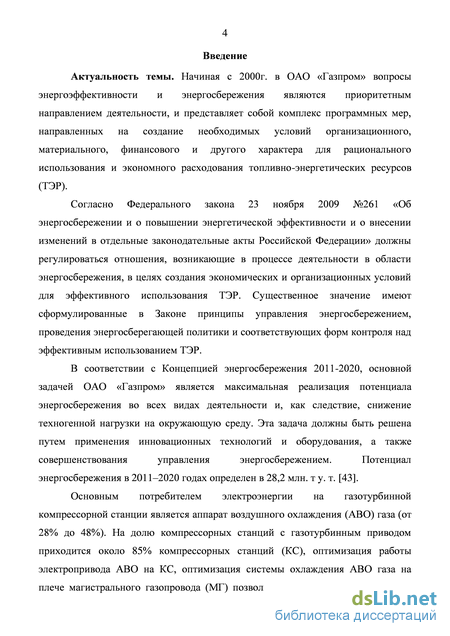 4

Введение

Актуальность темы. Начиная с 2000г. в ОАО «Газпром» вопросы энергоэффективности и энергосбережения являются приоритетным направлением деятельности, и представляет собой комплекс программных мер, направленных на создание необходимых условий организационного, материального, финансового и другого характера для рационального использования и экономного расходования топливно-энергетических ресурсов (ТЭР).

Согласно Федерального закона 23 ноября 2009 №261 «Об энергосбережении и о повышении энергетической эффективности и о внесении изменений в отдельные законодательные акты Российской Федерации» должны регулироваться отношения, возникающие в процессе деятельности в области энергосбережения, в целях создания экономических и организационных условий для эффективного использования ТЭР. Существенное значение имеют сформулированные в Законе принципы управления энергосбережением, проведения энергосберегающей политики и соответствующих форм контроля над эффективным использованием ТЭР.

В соответствии с Концепцией энергосбережения 2011-2020, основной задачей ОАО «Газпром» является максимальная реализация потенциала энергосбережения во всех видах деятельности и, как следствие, снижение техногенной нагрузки на окружающую среду. Эта задача должны быть решена путем применения инновационных технологий и оборудования, а также совершенствования управления энергосбережением. Потенциал энергосбережения в 2011–2020 годах определен в 28,2 млн. т у. т. [43].

Основным потребителем электроэнергии на газотурбинной компрессорной станции является аппарат воздушного охлаждения (АВО) газа (от 28% до 48%). На долю компрессорных станций с газотурбинным приводом приходится около 85% компрессорных станций (КС), оптимизация работы электропривода АВО на КС, оптимизация системы охлаждения АВО газа на плече магистрального газопровода (МГ) позвол

dsLib.net
библиотека диссертаций